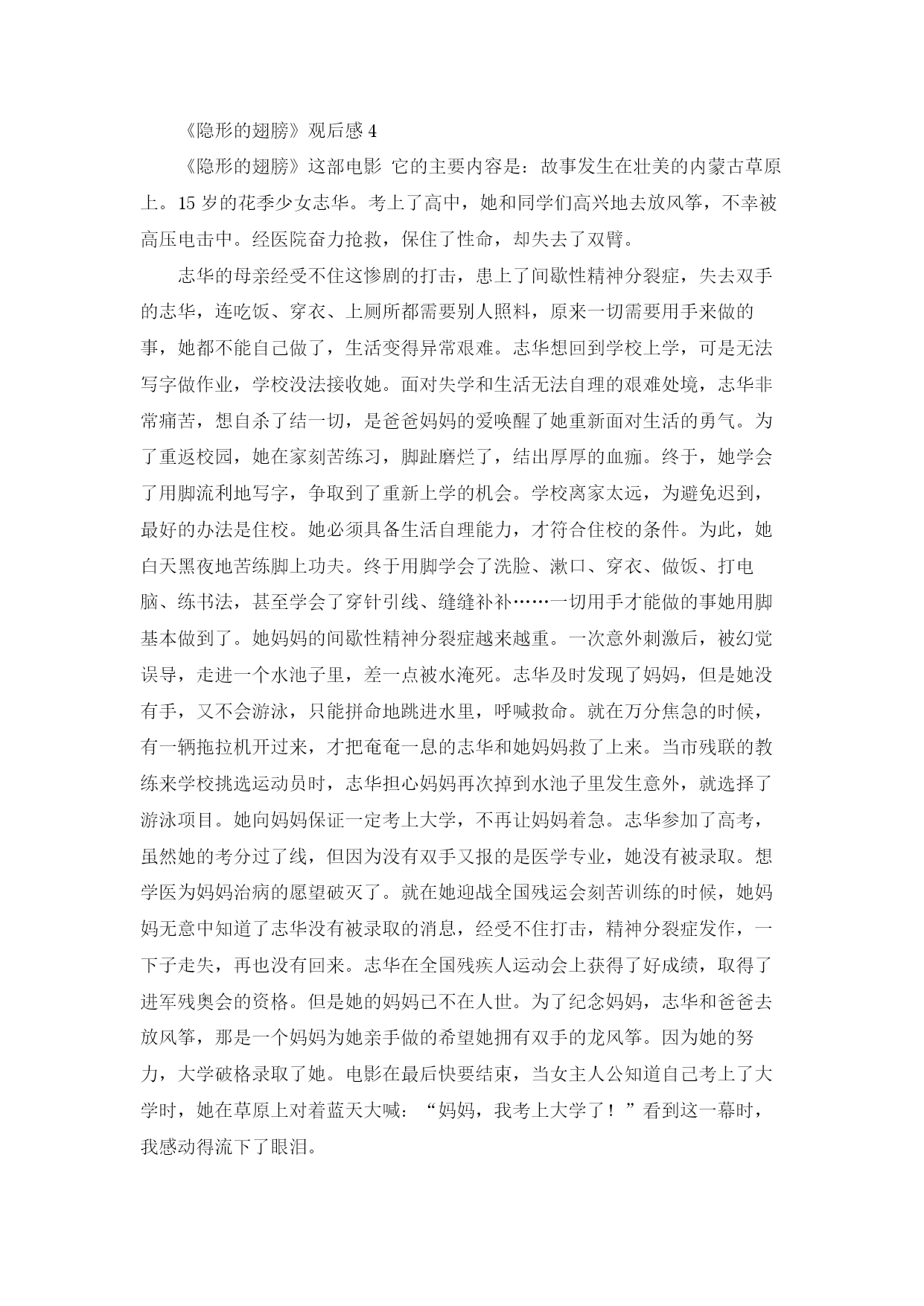 《隐形的翅膀》观后感 4

《隐形的翅膀》这部电影 它的主要内容是：故事发生在壮美的内蒙古草原上。15 岁的花季少女志华。考上了高中，她和同学们高兴地去放风筝，不幸被高压电击中。经医院奋力抢救，保住了性命，却失去了双臂。

志华的母亲经受不住这惨剧的打击，患上了间歇性精神分裂症，失去双手的志华，连吃饭、穿衣、上厕所都需要别人照料，原来一切需要用手来做的事，她都不能自己做了，生活变得异常艰难。志华想回到学校上学，可是无法写字做作业，学校没法接收她。面对失学和生活无法自理的艰难处境，志华非常痛苦，想自杀了结一切，是爸爸妈妈的爱唤醒了她重新面对生活的勇气。为了重返校园，她在家刻苦练习，脚趾磨烂了，结出厚厚的血痂。终于，她学会了用脚流利地写字，争取到了重新上学的机会。学校离家太远，为避免迟到，最好的办法是住校。她必须具备生活自理能力，才符合住校的条件。为此，她白天黑夜地苦练脚上功夫。终于用脚学会了洗脸、漱口、穿衣、做饭、打电脑、练书法，甚至学会了穿针引线、缝缝补补……一切用手才能做的事她用脚基本做到了。她妈妈的间歇性精神分裂症越来越重。一次意外刺激后，被幻觉误导，走进一个水池子里，差一点被水淹死。志华及时发现了妈妈，但是她没有手，又不会游泳，只能拼命地跳进水里，呼喊救命。就在万分焦急的时候，有一辆拖拉机开过来，才把奄奄一息的志华和她妈妈救了上来。当市残联的教练来学校挑选运动员时，志华担心妈妈再次掉到水池子里发生意外，就选择了游泳项目。她向妈妈保证一定考上大学，不再让妈妈着急。志华参加了高考，虽然她的考分过了线，但因为没有双手又报的是医学专业，她没有被录取。想学医为妈妈治病的愿望破灭了。就在她迎战全国残运会刻苦训练的时候，她妈妈无意中知道了志华没有被录取的消息，经受不住打击，精神分裂症发作，一下子走失，再也没有回来。志华在全国残疾人运动会上获得了好成绩，取得了进军残奥会的资格。但是她的妈妈已不在人世。为了纪念妈妈，志华和爸爸去放风筝，那是一个妈妈为她亲手做的希望她拥有双手的龙风筝。因为她的努力，大学破格录取了她。电影在最后快要结束，当女主人公知道自己考上了大学时，她在草原上对着蓝天大喊：“妈妈，我考上大学了！”看到这一幕时，我感动得流下了眼泪。